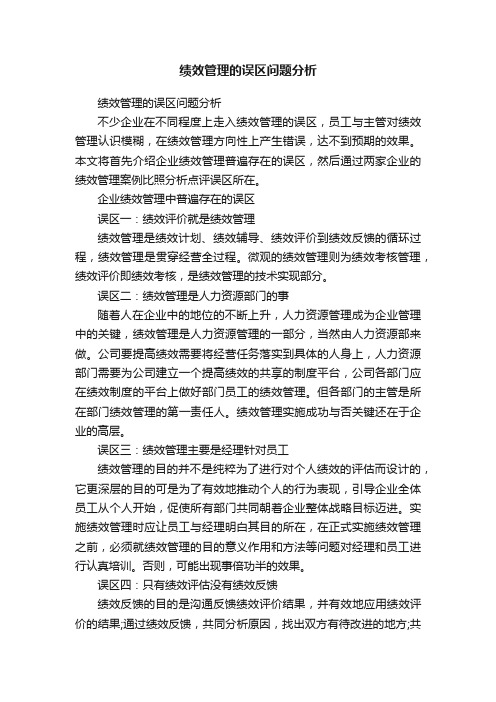 绩效管理的误区问题分析

绩效管理的误区问题分析

不少企业在不同程度上走入绩效管理的误区，员工与主管对绩效管理认识模糊，在绩效管理方向性上产生错误，达不到预期的效果。本文将首先介绍企业绩效管理普遍存在的误区，然后通过两家企业的绩效管理案例比照分析点评误区所在。

企业绩效管理中普遍存在的误区

误区一：绩效评价就是绩效管理

绩效管理是绩效计划、绩效辅导、绩效评价到绩效反馈的循环过程，绩效管理是贯穿经营全过程。微观的绩效管理则为绩效考核管理，绩效评价即绩效考核，是绩效管理的技术实现部分。

误区二：绩效管理是人力资源部门的事

随着人在企业中的地位的不断上升，人力资源管理成为企业管理中的关键，绩效管理是人力资源管理的一部分，当然由人力资源部来做。公司要提高绩效需要将经营任务落实到具体的人身上，人力资源部门需要为公司建立一个提高绩效的共享的制度平台，公司各部门应在绩效制度的平台上做好部门员工的绩效管理。但各部门的主管是所在部门绩效管理的第一责任人。绩效管理实施成功与否关键还在于企业的高层。

误区三：绩效管理主要是经理针对员工

绩效管理的目的并不是纯粹为了进行对个人绩效的评估而设计的，它更深层的目的可是为了有效地推动个人的行为表现，引导企业全体员工从个人开始，促使所有部门共同朝着企业整体战略目标迈进。实施绩效管理时应让员工与经理明白其目的所在，在正式实施绩效管理之前，必须就绩效管理的目的意义作用和方法等问题对经理和员工进行认真培训。否则，可能出现事倍功半的效果。

误区四：只有绩效评估没有绩效反馈

绩效反馈的目的是沟通反馈绩效评价结果，并有效地应用绩效评价的结果;通过绩效反馈，共同分析原因，找出双方有待改进的地方;共